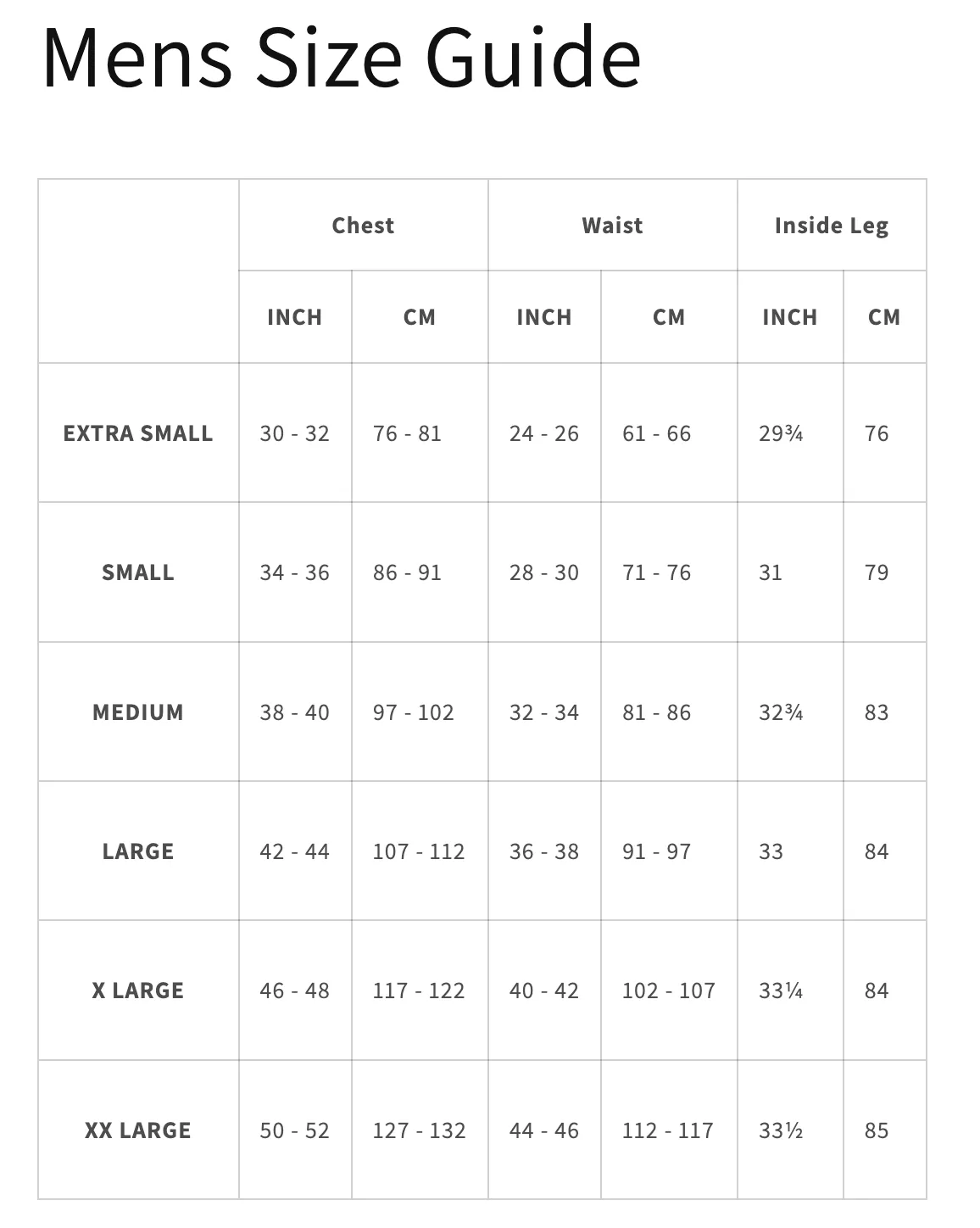 Mens Size Guide

| | Chest | | Waist | | Inside Leg | |
|---|---|---|---|---|---|---|
| | INCH | CM | INCH | CM | INCH | CM |
| EXTRA SMALL | 30 - 32 | 76 - 81 | 24 - 26 | 61 - 66 | 29¾ | 76 |
| SMALL | 34 - 36 | 86 - 91 | 28 - 30 | 71 - 76 | 31 | 79 |
| MEDIUM | 38 - 40 | 97 - 102 | 32 - 34 | 81 - 86 | 32¾ | 83 |
| LARGE | 42 - 44 | 107 - 112 | 36 - 38 | 91 - 97 | 33 | 84 |
| X LARGE | 46 - 48 | 117 - 122 | 40 - 42 | 102 - 107 | 33¼ | 84 |
| XX LARGE | 50 - 52 | 127 - 132 | 44 - 46 | 112 - 117 | 33½ | 85 |